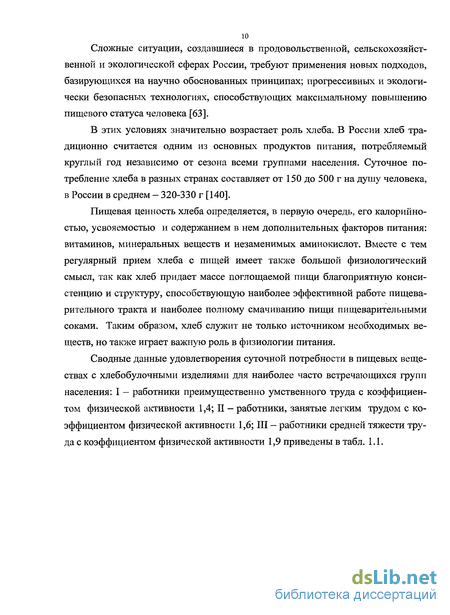 10

Сложные ситуации, создавшиеся в продовольственной, сельскохозяйственной и экологической сферах России, требуют применения новых подходов, базирующихся на научно обоснованных принципах; прогрессивных и экологически безопасных технологиях, способствующих максимальному повышению пищевого статуса человека [63].

В этих условиях значительно возрастает роль хлеба. В России хлеб традиционно считается одним из основных продуктов питания, потребляемый круглый год независимо от сезона всеми группами населения. Суточное потребление хлеба в разных странах составляет от 150 до 500 г на душу человека, в России в среднем – 320-330 г [140].

Пищевая ценность хлеба определяется, в первую очередь, его калорийностью, усвояемостью и содержанием в нем дополнительных факторов питания: витаминов, минеральных веществ и незаменимых аминокислот. Вместе с тем регулярный прием хлеба с пищей имеет также большой физиологический смысл, так как хлеб придает массе поглощаемой пищи благоприятную консистенцию и структуру, способствующую наиболее эффективной работе пищеварительного тракта и наиболее полному смачиванию пищи пищеварительными соками. Таким образом, хлеб служит не только источником необходимых веществ, но также играет важную роль в физиологии питания.

Сводные данные удовлетворения суточной потребности в пищевых веществах с хлебобулочными изделиями для наиболее часто встречающихся групп населения: I – работники преимущественно умственного труда с коэффициентом физической активности 1,4; II – работники, занятые легким трудом с коэффициентом физической активности 1,6; III – работники средней тяжести труда с коэффициентом физической активности 1,9 приведены в табл. 1.1.

dsLib.net
библиотека диссертаций